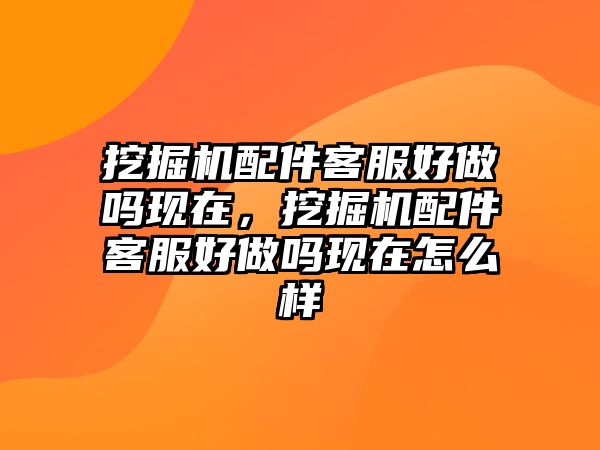 挖掘机配件客服好做吗现在，挖掘机配件客服好做吗现在怎么样